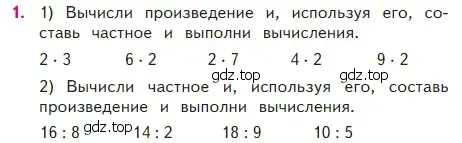 1. 1) Вычисли произведение и, используя его, составь частное и выполни вычисления.

$2 \cdot 3$ $6 \cdot 2$ $2 \cdot 7$ $4 \cdot 2$ $9 \cdot 2$

gdz.top gdz.top

2) Вычисли частное и, используя его, составь произведение и выполни вычисления.

$16 : 8$ gdz.top $14 : 2$ $18 : 9$ $10 : 5$